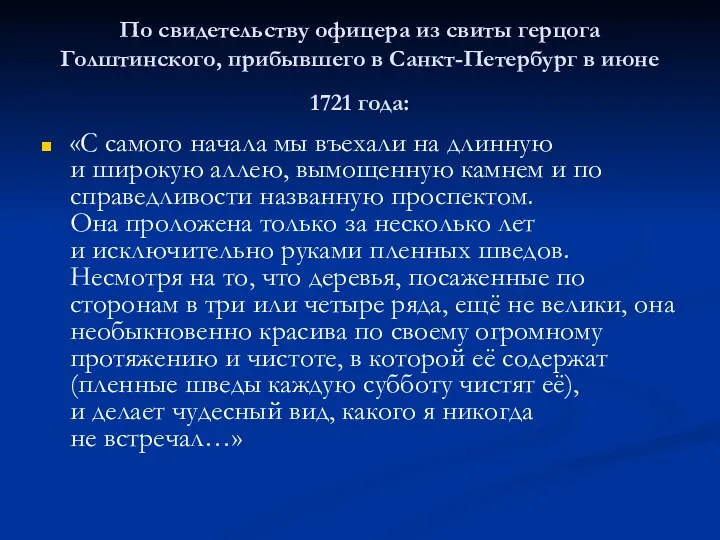 По свидетельству офицера из свиты герцога Голштинского, прибывшего в Санкт-Петербург в июне

1721 года:

«С самого начала мы въехали на длинную и широкую аллею, вымощенную камнем и по справедливости названную проспектом. Она проложена только за несколько лет и исключительно руками пленных шведов. Несмотря на то, что деревья, посаженные по сторонам в три или четыре ряда, ещё не велики, она необыкновенно красива по своему огромному протяжению и чистоте, в которой её содержат (пленные шведы каждую субботу чистят её), и делает чудесный вид, какого я никогда не встречал…»